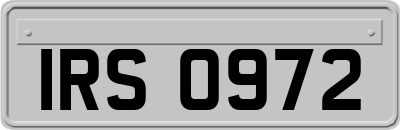 IRS 0972